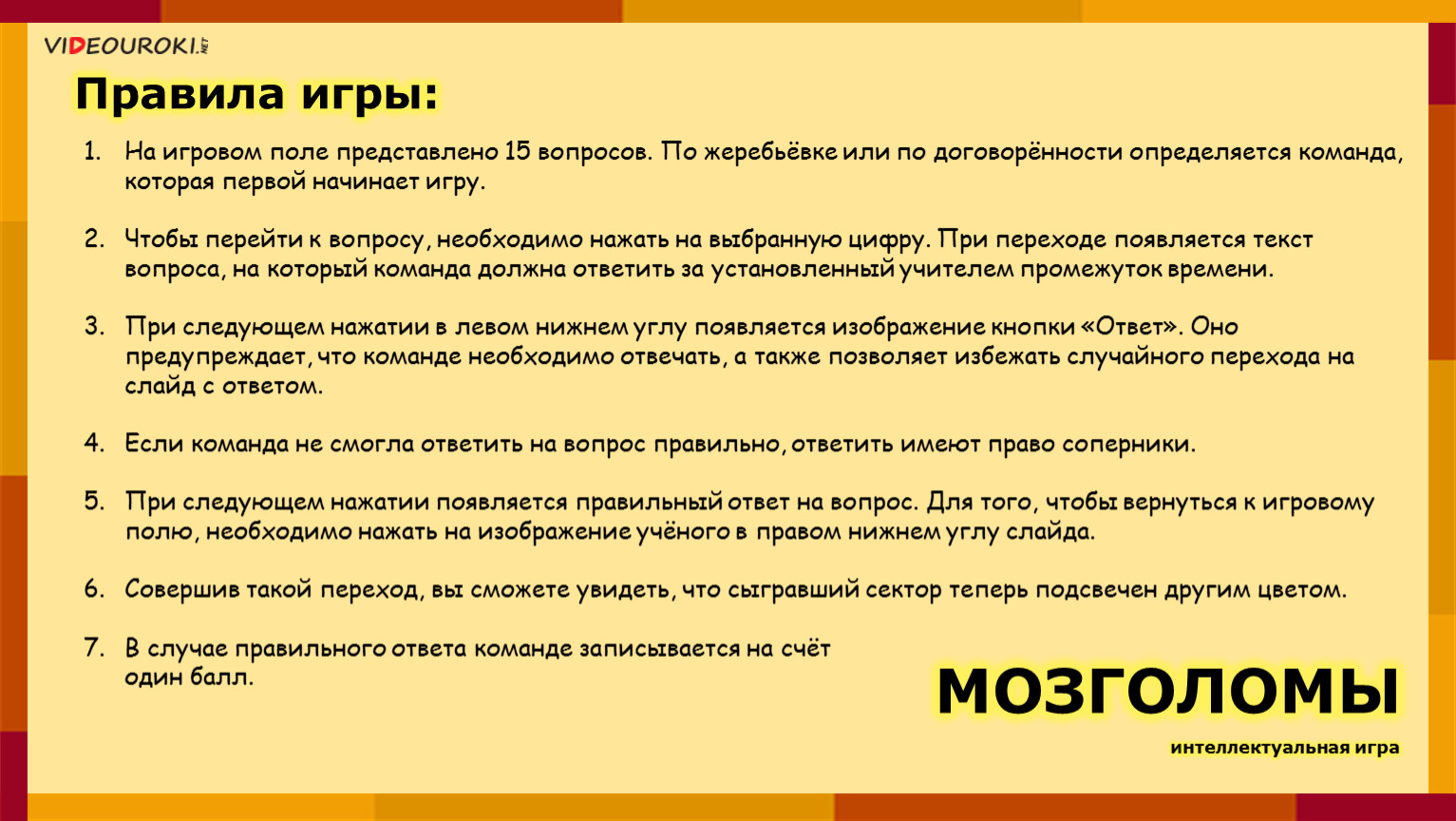 VIDEOUROKI.NET

Правила игры:

1. На игровом поле представлено 15 вопросов. По жеребьёвке или по договорённости определяется команда, которая первой начинает игру.

2. Чтобы перейти к вопросу, необходимо нажать на выбранную цифру. При переходе появляется текст вопроса, на который команда должна ответить за установленный учителем промежуток времени.

3. При следующем нажатии в левом нижнем углу появляется изображение кнопки «Ответ». Оно предупреждает, что команде необходимо отвечать, а также позволяет избежать случайного перехода на слайд с ответом.

4. Если команда не смогла ответить на вопрос правильно, ответить имеют право соперники.

5. При следующем нажатии появляется правильный ответ на вопрос. Для того, чтобы вернуться к игровому полю, необходимо нажать на изображение учёного в правом нижнем углу слайда.

6. Совершив такой переход, вы сможете увидеть, что сыгравший сектор теперь подсвечен другим цветом.

7. В случае правильного ответа команде записывается на счёт один балл.

МОЗГОЛОМЫ

интеллектуальная игра